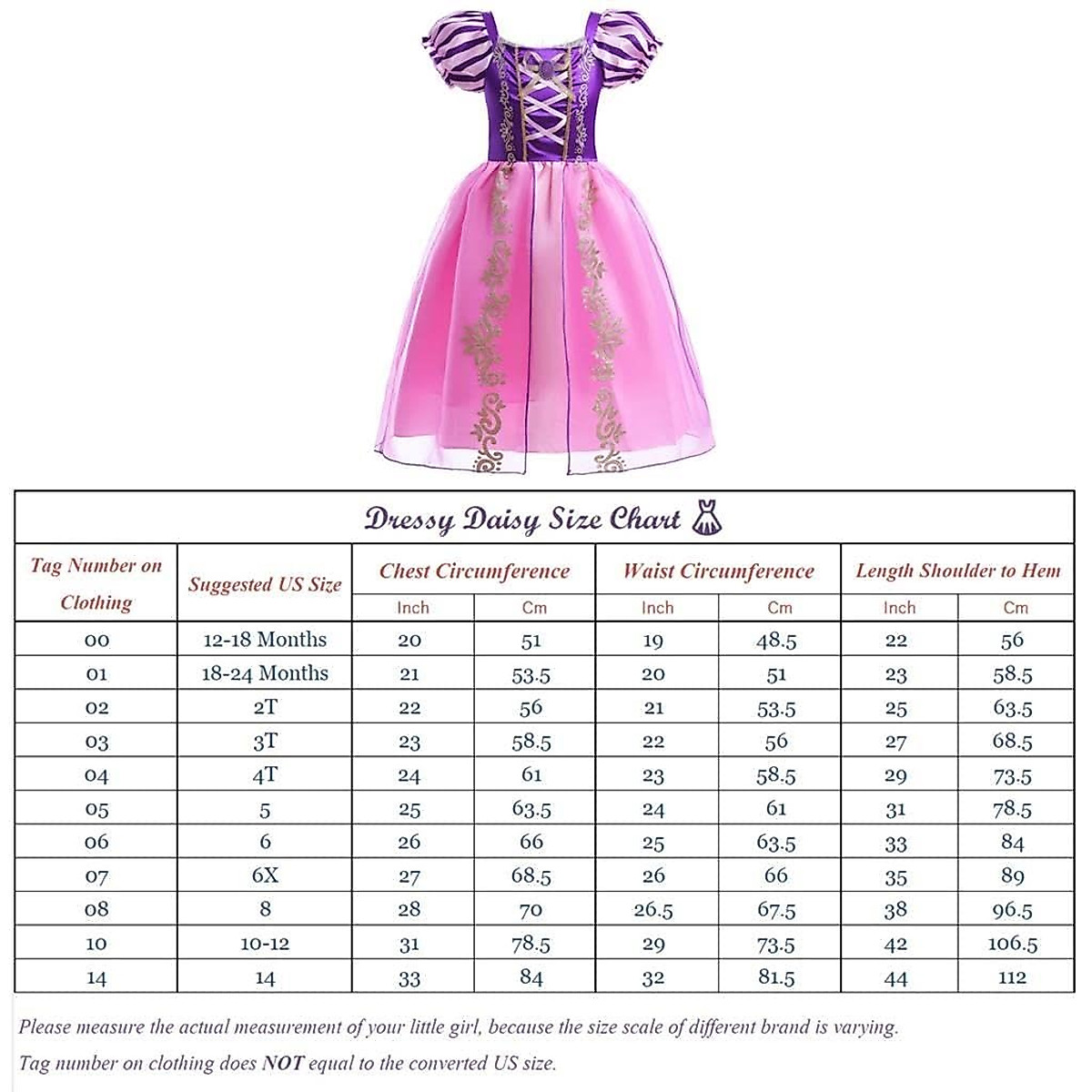 Dressy Daisy Size Chart

| Tag Number on Clothing | Suggested US Size | Chest Circumference Inch | Chest Circumference Cm | Waist Circumference Inch | Waist Circumference Cm | Length Shoulder to Hem Inch | Length Shoulder to Hem Cm |
|---|---|---|---|---|---|---|---|
| 00 | 12-18 Months | 20 | 51 | 19 | 48.5 | 22 | 56 |
| 01 | 18-24 Months | 21 | 53.5 | 20 | 51 | 23 | 58.5 |
| 02 | 2T | 22 | 56 | 21 | 53.5 | 25 | 63.5 |
| 03 | 3T | 23 | 58.5 | 22 | 56 | 27 | 68.5 |
| 04 | 4T | 24 | 61 | 23 | 58.5 | 29 | 73.5 |
| 05 | 5 | 25 | 63.5 | 24 | 61 | 31 | 78.5 |
| 06 | 6 | 26 | 66 | 25 | 63.5 | 33 | 84 |
| 07 | 6X | 27 | 68.5 | 26 | 66 | 35 | 89 |
| 08 | 8 | 28 | 70 | 26.5 | 67.5 | 38 | 96.5 |
| 10 | 10-12 | 31 | 78.5 | 29 | 73.5 | 42 | 106.5 |
| 14 | 14 | 33 | 84 | 32 | 81.5 | 44 | 112 |

Please measure the actual measurement of your little girl, because the size scale of different brand is varying.
Tag number on clothing does NOT equal to the converted US size.